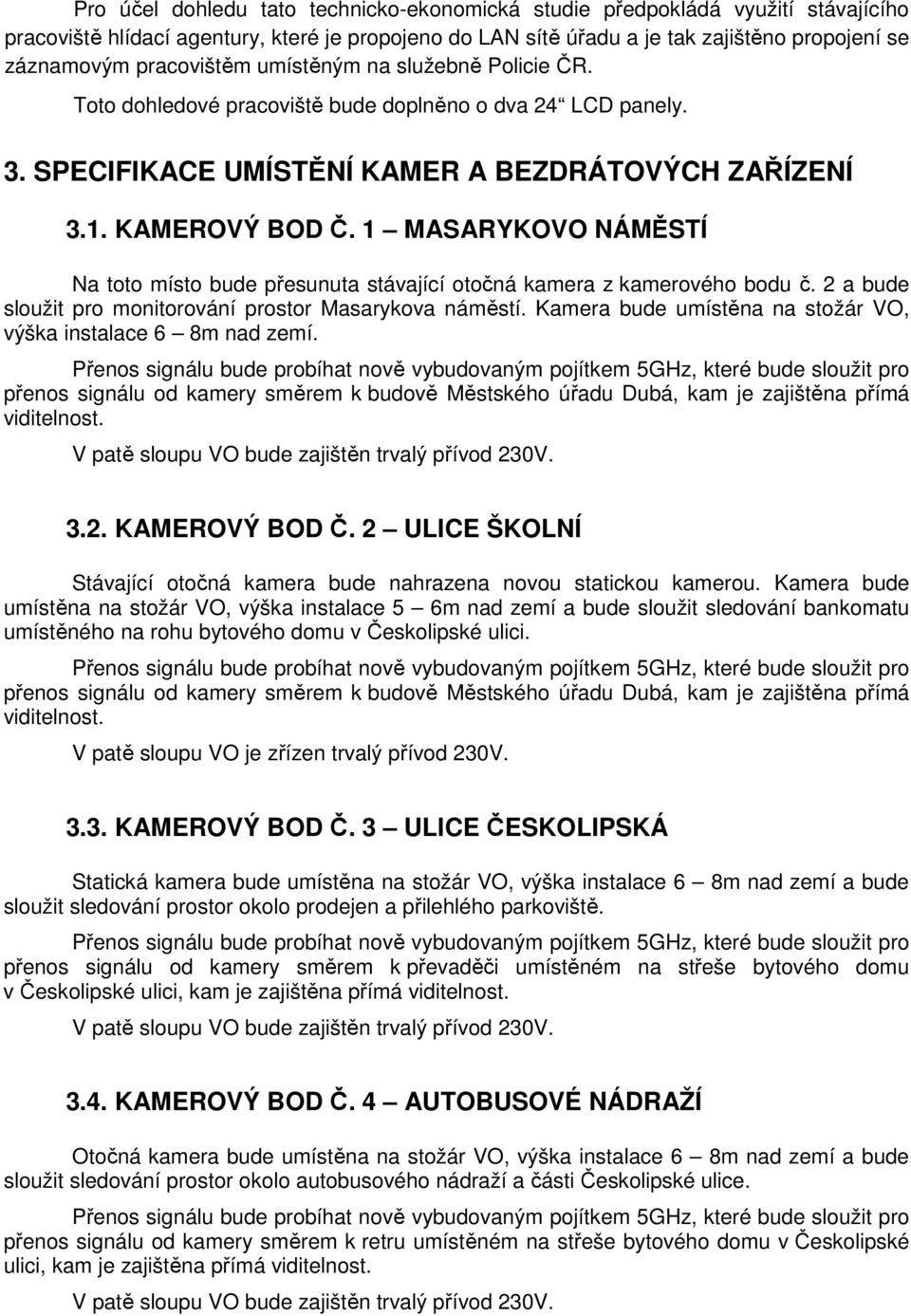 Pro účel dohledu tato technicko-ekonomická studie předpokládá využití stávajícího pracoviště hlídací agentury, které je propojeno do LAN sítě úřadu a je tak zajištěno propojení se záznamovým pracovištěm umístěným na služebně Policie ČR.

Toto dohledové pracoviště bude doplněno o dva 24“ LCD panely.

3. SPECIFIKACE UMÍSTĚNÍ KAMER A BEZDRÁTOVÝCH ZAŘÍZENÍ

3.1. KAMEROVÝ BOD Č. 1 – MASARYKOVO NÁMĚSTÍ

Na toto místo bude přesunuta stávající otočná kamera z kamerového bodu č. 2 a bude sloužit pro monitorování prostor Masarykova náměstí. Kamera bude umístěna na stožár VO, výška instalace 6 – 8m nad zemí.

Přenos signálu bude probíhat nově vybudovaným pojítkem 5GHz, které bude sloužit pro přenos signálu od kamery směrem k budově Městského úřadu Dubá, kam je zajištěna přímá viditelnost.

V patě sloupu VO bude zajištěn trvalý přívod 230V.

3.2. KAMEROVÝ BOD Č. 2 – ULICE ŠKOLNÍ

Stávající otočná kamera bude nahrazena novou statickou kamerou. Kamera bude umístěna na stožár VO, výška instalace 5 – 6m nad zemí a bude sloužit sledování bankomatu umístěného na rohu bytového domu v Českolipské ulici.

Přenos signálu bude probíhat nově vybudovaným pojítkem 5GHz, které bude sloužit pro přenos signálu od kamery směrem k budově Městského úřadu Dubá, kam je zajištěna přímá viditelnost.

V patě sloupu VO je zřízen trvalý přívod 230V.

3.3. KAMEROVÝ BOD Č. 3 – ULICE ČESKOLIPSKÁ

Statická kamera bude umístěna na stožár VO, výška instalace 6 – 8m nad zemí a bude sloužit sledování prostor okolo prodejen a přilehlého parkoviště.

Přenos signálu bude probíhat nově vybudovaným pojítkem 5GHz, které bude sloužit pro přenos signálu od kamery směrem k převaděči umístěném na střeše bytového domu v Českolipské ulici, kam je zajištěna přímá viditelnost.

V patě sloupu VO bude zajištěn trvalý přívod 230V.

3.4. KAMEROVÝ BOD Č. 4 – AUTOBUSOVÉ NÁDRAŽÍ

Otočná kamera bude umístěna na stožár VO, výška instalace 6 – 8m nad zemí a bude sloužit sledování prostor okolo autobusového nádraží a části Českolipské ulice.

Přenos signálu bude probíhat nově vybudovaným pojítkem 5GHz, které bude sloužit pro přenos signálu od kamery směrem k retru umístěném na střeše bytového domu v Českolipské ulici, kam je zajištěna přímá viditelnost.

V patě sloupu VO bude zajištěn trvalý přívod 230V.